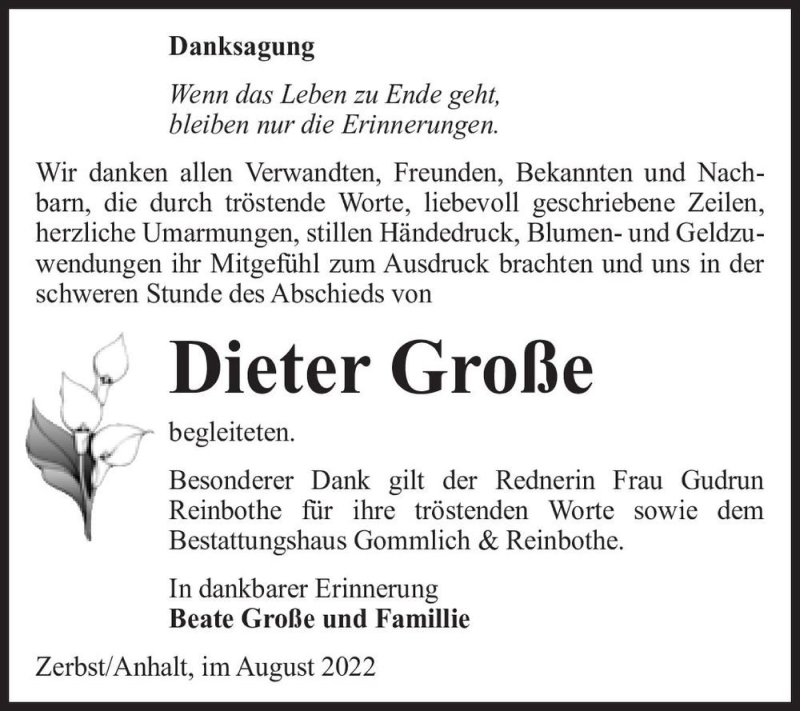 Danksagung

Wenn das Leben zu Ende geht, bleiben nur die Erinnerungen.

Wir danken allen Verwandten, Freunden, Bekannten und Nachbarn, die durch tröstende Worte, liebevoll geschriebene Zeilen, herzliche Umarmungen, stillen Händedruck, Blumen- und Geldzuwendungen ihr Mitgefühl zum Ausdruck brachten und uns in der schweren Stunde des Abschieds von

Dieter Große

begleiteten.

Besonderer Dank gilt der Rednerin Frau Gudrun Reinbothe für ihre tröstenden Worte sowie dem Bestattungshaus Gommlich & Reinbothe.

In dankbarer Erinnerung
Beate Große und Famillie

Zerbst/Anhalt, im August 2022